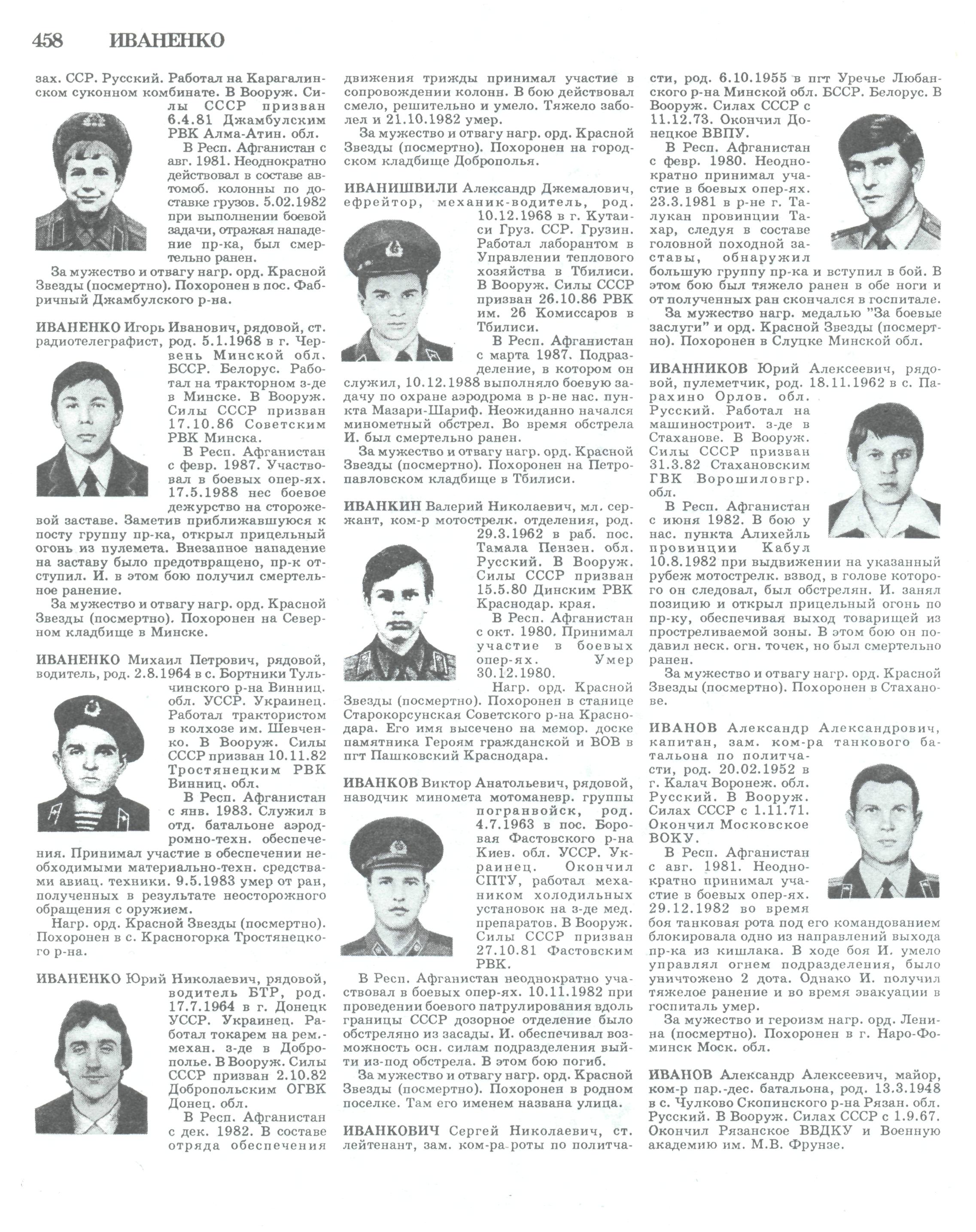 458 ИВАНЕНКО

зах. ССР. Русский. Работал на Карагалинском суконном комбинате. В Вооруж. Силы СССР призван 6.4.81 Джамбулским РВК Алма-Атин. обл.

В Респ. Афганистан с авг. 1981. Неоднократно действовал в составе автомоб. колонны по доставке грузов. 5.02.1982 при выполнении боевой задачи, отражая нападение пр-ка, был смертельно ранен.

За мужество и отвагу нагр. орд. Красной Звезды (посмертно). Похоронен в пос. Фабричный Джамбулского р-на.

ИВАНЕНКО Игорь Иванович, рядовой, ст. радиотелеграфист, род. 5.1.1968 в г. Червень Минской обл. БССР. Белорус. Работал на тракторном з-де в Минске. В Вооруж. Силы СССР призван 17.10.86 Советским РВК Минска.

В Респ. Афганистан с февр. 1987. Участвовал в боевых опер-ях. 17.5.1988 нес боевое дежурство на сторожевой заставе. Заметив приближавшуюся к посту группу пр-ка, открыл прицельный огонь из пулемета. Внезапное нападение на заставу было предотвращено, пр-к отступил. И. в этом бою получил смертельное ранение.

За мужество и отвагу нагр. орд. Красной Звезды (посмертно). Похоронен на Северном кладбище в Минске.

ИВАНЕНКО Михаил Петрович, рядовой, водитель, род. 2.8.1964 в с. Бортники Тульчинского р-на Винниц. обл. УССР. Украинец. Работал трактористом в колхозе им. Шевченко. В Вооруж. Силы СССР призван 10.11.82 Тростянецким РВК Винниц. обл.

В Респ. Афганистан с янв. 1983. Служил в отд. батальоне аэродромно-техн. обеспечения. Принимал участие в обеспечении необходимыми материально-техн. средствами авиац. техники. 9.5.1983 умер от ран, полученных в результате неосторожного обращения с оружием.

Нагр. орд. Красной Звезды (посмертно). Похоронен в с. Красногорка Тростянецкого р-на.

ИВАНЕНКО Юрий Николаевич, рядовой, водитель БТР, род. 17.7.1964 в г. Донецк УССР. Украинец. Работал токарем на рем.-механ. з-де в Доброполье. В Вооруж. Силы СССР призван 2.10.82 Добропольским ОГВК Донец. обл.

В Респ. Афганистан с дек. 1982. В составе отряда обеспечения движения трижды принимал участие в сопровождении колонн. В бою действовал смело, решительно и умело. Тяжело заболел и 21.10.1982 умер.

За мужество и отвагу нагр. орд. Красной Звезды (посмертно). Похоронен на городском кладбище Доброполья.

ИВАНИШВИЛИ Александр Джемалович, ефрейтор, механик-водитель, род. 10.12.1968 в г. Кутаиси Груз. ССР. Грузин. Работал лаборантом в Управлении теплового хозяйства в Тбилиси. В Вооруж. Силы СССР призван 26.10.86 РВК им. 26 Комиссаров в Тбилиси.

В Респ. Афганистан с марта 1987. Подразделение, в котором он служил, 10.12.1988 выполняло боевую задачу по охране аэродрома в р-не нас. пункта Мазари-Шариф. Неожиданно начался минометный обстрел. Во время обстрела И. был смертельно ранен.

За мужество и отвагу нагр. орд. Красной Звезды (посмертно). Похоронен на Петропавловском кладбище в Тбилиси.

ИВАНКИН Валерий Николаевич, мл. сержант, ком-р мотострелк. отделения, род. 29.3.1962 в раб. пос. Тамала Пензен. обл. Русский. В Вооруж. Силы СССР призван 15.5.80 Динским РВК Краснодар. края.

В Респ. Афганистан с окт. 1980. Принимал участие в боевых опер-ях. Умер 30.12.1980.

Нагр. орд. Красной Звезды (посмертно). Похоронен в станице Старокорсунская Советского р-на Краснодара. Его имя высечено на мемор. доске памятника Героям гражданской и ВОВ в пгт Пашковский Краснодара.

ИВАНКОВ Виктор Анатольевич, рядовой, наводчик миномета мотоманевр. группы погранвойск, род. 4.7.1963 в пос. Боровая Фастовского р-на Киев. обл. УССР. Украинец. Окончил СПТУ, работал механиком холодильных установок на з-де мед. препаратов. В Вооруж. Силы СССР призван 27.10.81 Фастовским РВК.

В Респ. Афганистан неоднократно участвовал в боевых опер-ях. 10.11.1982 при проведении боевого патрулирования вдоль границы СССР дозорное отделение было обстреляно из засады. И. обеспечивал возможность осн. силам подразделения выйти из-под обстрела. В этом бою погиб.

За мужество и отвагу нагр. орд. Красной Звезды (посмертно). Похоронен в родном поселке. Там его именем названа улица.

ИВАНКОВИЧ Сергей Николаевич, ст. лейтенант, зам. ком-ра роты по политчасти, род. 6.10.1955 в пгт Уречье Любанского р-на Минской обл. БССР. Белорус. В Вооруж. Силах СССР с 11.12.73. Окончил Донецкое ВВПУ.

В Респ. Афганистан с февр. 1980. Неоднократно принимал участие в боевых опер-ях. 23.3.1981 в р-не г. Талукан провинции Тахар, следуя в составе головной походной заставы, обнаружил большую группу пр-ка и вступил в бой. В этом бою был тяжело ранен в обе ноги и от полученных ран скончался в госпитале.

За мужество нагр. медалью "За боевые заслуги" и орд. Красной Звезды (посмертно). Похоронен в Слуцке Минской обл.

ИВАННИКОВ Юрий Алексеевич, рядовой, пулеметчик, род. 18.11.1962 в с. Парахино Орлов. обл. Русский. Работал на машиностроит. з-де в Стаханове. В Вооруж. Силы СССР призван 31.3.82 Стахановским ГВК Ворошиловгр. обл.

В Респ. Афганистан с июня 1982. В бою у нас. пункта Алихейль провинции Кабул 10.8.1982 при выдвижении на указанный рубеж мотострелк. взвод, в голове которого он следовал, был обстрелян. И. занял позицию и открыл прицельный огонь по пр-ку, обеспечивая выход товарищей из простреливаемой зоны. В этом бою он подавил неск. огн. точек, но был смертельно ранен.

За мужество и отвагу нагр. орд. Красной Звезды (посмертно). Похоронен в Стаханове.

ИВАНОВ Александр Александрович, капитан, зам. ком-ра танкового батальона по политчасти, род. 20.02.1952 в г. Калач Воронеж. обл. Русский. В Вооруж. Силах СССР с 1.11.71. Окончил Московское ВОКУ.

В Респ. Афганистан с авг. 1981. Неоднократно принимал участие в боевых опер-ях. 29.12.1982 во время боя танковая рота под его командованием блокировала одно из направлений выхода пр-ка из кишлака. В ходе боя И. умело управлял огнем подразделения, было уничтожено 2 дота. Однако И. получил тяжелое ранение и во время эвакуации в госпиталь умер.

За мужество и героизм нагр. орд. Ленина (посмертно). Похоронен в г. Наро-Фоминск Моск. обл.

ИВАНОВ Александр Алексеевич, майор, ком-р пар.-дес. батальона, род. 13.3.1948 в с. Чулково Скопинского р-на Рязан. обл. Русский. В Вооруж. Силах СССР с 1.9.67. Окончил Рязанское ВВДКУ и Военную академию им. М.В. Фрунзе.